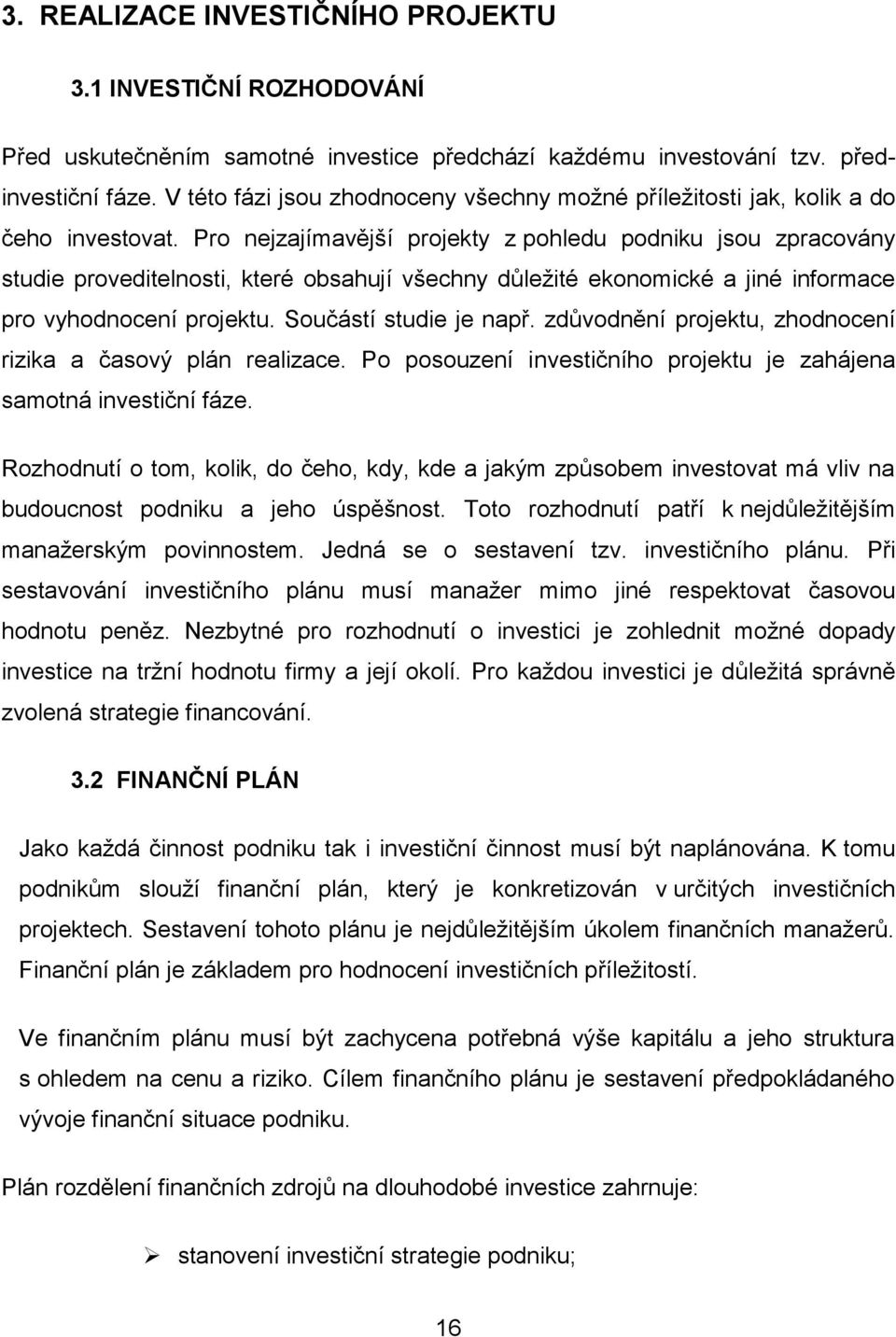 3. REALIZACE INVESTIČNÍHO PROJEKTU

3.1 INVESTIČNÍ ROZHODOVÁNÍ

Před uskutečněním samotné investice předchází každému investování tzv. předinvestiční fáze. V této fázi jsou zhodnoceny všechny možné příležitosti jak, kolik a do čeho investovat. Pro nejzajímavější projekty z pohledu podniku jsou zpracovány studie proveditelnosti, které obsahují všechny důležité ekonomické a jiné informace pro vyhodnocení projektu. Součástí studie je např. zdůvodnění projektu, zhodnocení rizika a časový plán realizace. Po posouzení investičního projektu je zahájena samotná investiční fáze.

Rozhodnutí o tom, kolik, do čeho, kdy, kde a jakým způsobem investovat má vliv na budoucnost podniku a jeho úspěšnost. Toto rozhodnutí patří k nejdůležitějším manažerským povinnostem. Jedná se o sestavení tzv. investičního plánu. Při sestavování investičního plánu musí manažer mimo jiné respektovat časovou hodnotu peněz. Nezbytné pro rozhodnutí o investici je zohlednit možné dopady investice na tržní hodnotu firmy a její okolí. Pro každou investici je důležitá správně zvolená strategie financování.

3.2 FINANČNÍ PLÁN

Jako každá činnost podniku tak i investiční činnost musí být naplánována. K tomu podnikům slouží finanční plán, který je konkretizován v určitých investičních projektech. Sestavení tohoto plánu je nejdůležitějším úkolem finančních manažerů. Finanční plán je základem pro hodnocení investičních příležitostí.

Ve finančním plánu musí být zachycena potřebná výše kapitálu a jeho struktura s ohledem na cenu a riziko. Cílem finančního plánu je sestavení předpokládaného vývoje finanční situace podniku.

Plán rozdělení finančních zdrojů na dlouhodobé investice zahrnuje:

➢ stanovení investiční strategie podniku;

16